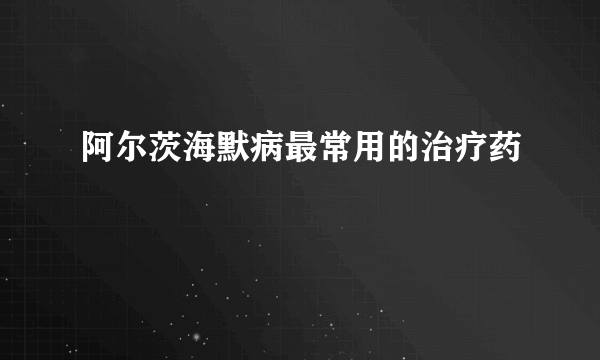 阿尔茨海默病最常用的治疗药